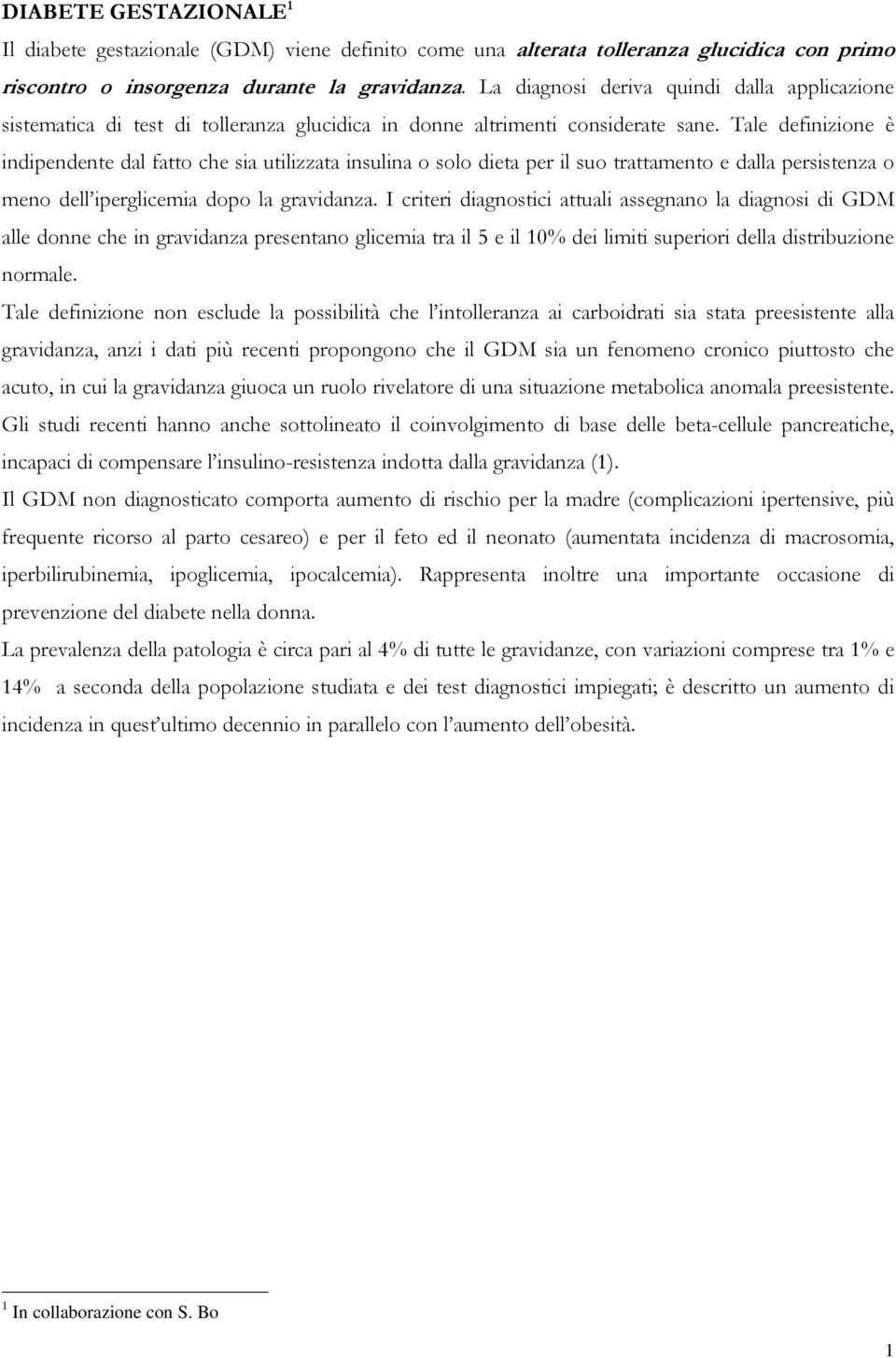 DIABETE GESTAZIONALE$^1$

Il diabete gestazionale (GDM) viene definito come una alterata tolleranza glucidica con primo riscontro o insorgenza durante la gravidanza. La diagnosi deriva quindi dalla applicazione sistematica di test di tolleranza glucidica in donne altrimenti considerate sane. Tale definizione è indipendente dal fatto che sia utilizzata insulina o solo dieta per il suo trattamento e dalla persistenza o meno dell'iperglicemia dopo la gravidanza. I criteri diagnostici attuali assegnano la diagnosi di GDM alle donne che in gravidanza presentano glicemia tra il 5 e il 10% dei limiti superiori della distribuzione normale.

Tale definizione non esclude la possibilità che l'intolleranza ai carboidrati sia stata preesistente alla gravidanza, anzi i dati più recenti propongono che il GDM sia un fenomeno cronico piuttosto che acuto, in cui la gravidanza giuoca un ruolo rivelatore di una situazione metabolica anomala preesistente. Gli studi recenti hanno anche sottolineato il coinvolgimento di base delle beta-cellule pancreatiche, incapaci di compensare l'insulino-resistenza indotta dalla gravidanza (1).

Il GDM non diagnosticato comporta aumento di rischio per la madre (complicazioni ipertensive, più frequente ricorso al parto cesareo) e per il feto ed il neonato (aumentata incidenza di macrosomia, iperbilirubinemia, ipoglicemia, ipocalcemia). Rappresenta inoltre una importante occasione di prevenzione del diabete nella donna.

La prevalenza della patologia è circa pari al 4% di tutte le gravidanze, con variazioni comprese tra 1% e 14% a seconda della popolazione studiata e dei test diagnostici impiegati; è descritto un aumento di incidenza in quest'ultimo decennio in parallelo con l'aumento dell'obesità.

$^1$ In collaborazione con S. Bo

1